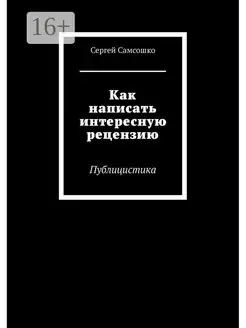 16+

Сергей Самсошко

Как написать интересную рецензию

Публицистика